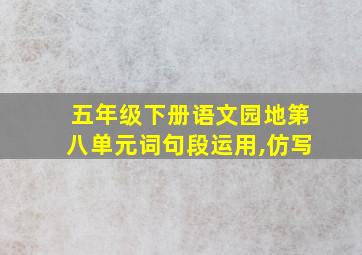 五年级下册语文园地第八单元词句段运用,仿写